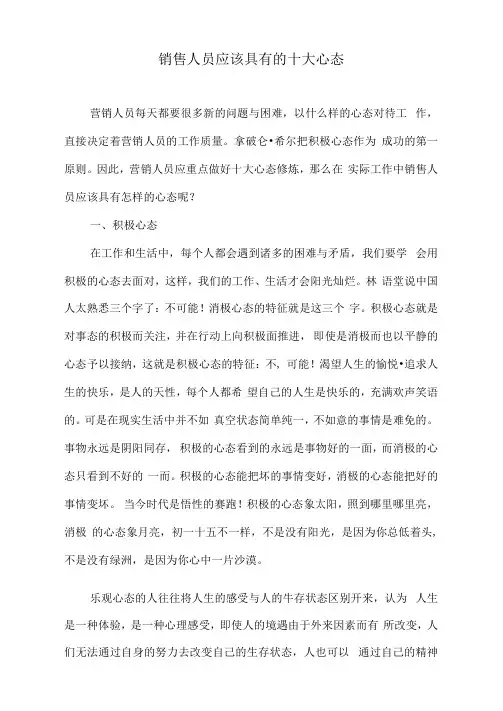 销售人员应该具有的十大心态

营销人员每天都要很多新的问题与困难，以什么样的心态对待工 作，直接决定着营销人员的工作质量。拿破仑•希尔把积极心态作为 成功的第一原则。因此，营销人员应重点做好十大心态修炼，那么在 实际工作中销售人员应该具有怎样的心态呢？

一、积极心态

在工作和生活中，每个人都会遇到诸多的困难与矛盾，我们要学 会用积极的心态去面对，这样，我们的工作、生活才会阳光灿烂。林 语堂说中国人太熟悉三个字了：不可能！消极心态的特征就是这三个 字。积极心态就是对事态的积极而关注，并在行动上向积极面推进， 即使是消极而也以平静的心态予以接纳，这就是积极心态的特征：不，可能！渴望人生的愉悦•追求人生的快乐，是人的天性，每个人都希 望自己的人生是快乐的，充满欢声笑语的。可是在现实生活中并不如 真空状态简单纯一，不如意的事情是难免的。事物永远是阴阳同存， 积极的心态看到的永远是事物好的一面，而消极的心态只看到不好的 一而。积极的心态能把坏的事情变好，消极的心态能把好的事情变坏。 当今时代是悟性的赛跑！积极的心态象太阳，照到哪里哪里亮，消极 的心态象月亮，初一十五不一样，不是没有阳光，是因为你总低着头，不是没有绿洲，是因为你心中一片沙漠。

乐观心态的人往往将人生的感受与人的牛存状态区别开来，认为 人生是一种体验，是一种心理感受，即使人的境遇由于外来因素而有 所改变，人们无法通过自身的努力去改变自己的生存状态，人也可以 通过自己的精神